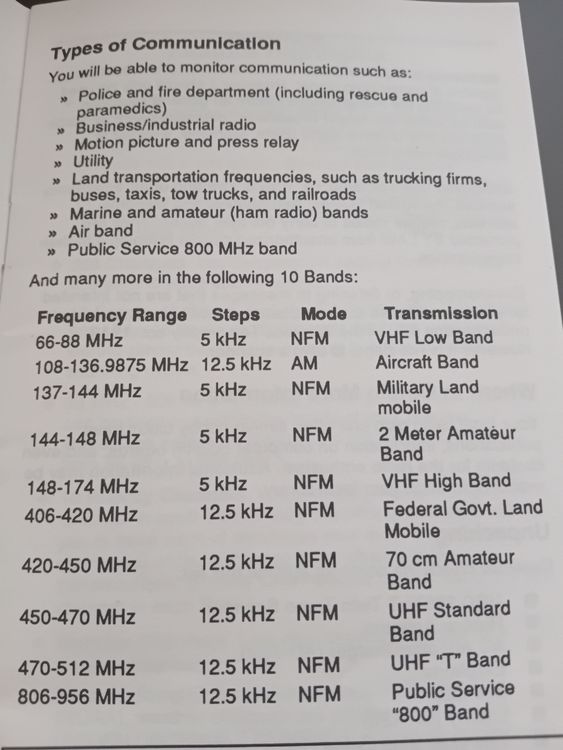 Types of Communication

You will be able to monitor communication such as:

» Police and fire department (including rescue and paramedics)
» Business/industrial radio
» Motion picture and press relay
» Utility
» Land transportation frequencies, such as trucking firms, buses, taxis, tow trucks, and railroads
» Marine and amateur (ham radio) bands
» Air band
» Public Service 800 MHz band

And many more in the following 10 Bands:

| Frequency Range | Steps | Mode | Transmission |
|---|---|---|---|
| 66-88 MHz | 5 kHz | NFM | VHF Low Band |
| 108-136.9875 MHz | 12.5 kHz | AM | Aircraft Band |
| 137-144 MHz | 5 kHz | NFM | Military Land mobile |
| 144-148 MHz | 5 kHz | NFM | 2 Meter Amateur Band |
| 148-174 MHz | 5 kHz | NFM | VHF High Band |
| 406-420 MHz | 12.5 kHz | NFM | Federal Govt. Land Mobile |
| 420-450 MHz | 12.5 kHz | NFM | 70 cm Amateur Band |
| 450-470 MHz | 12.5 kHz | NFM | UHF Standard Band |
| 470-512 MHz | 12.5 kHz | NFM | UHF "T" Band |
| 806-956 MHz | 12.5 kHz | NFM | Public Service "800" Band |